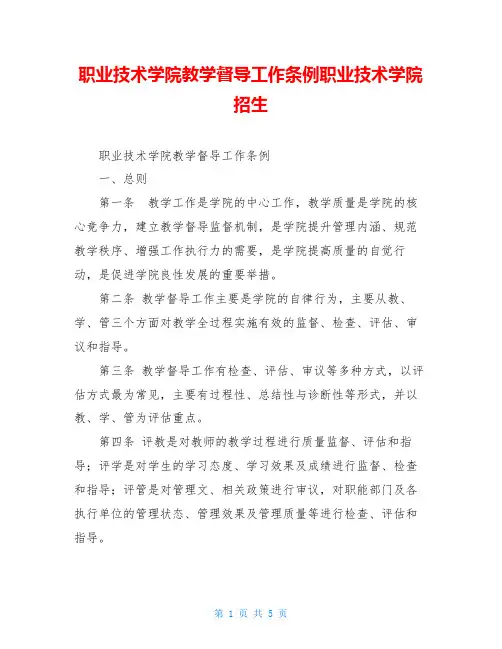 职业技术学院教学督导工作条例职业技术学院招生

职业技术学院教学督导工作条例

一、总则

第一条　教学工作是学院的中心工作，教学质量是学院的核心竞争力，建立教学督导监督机制，是学院提升管理内涵、规范教学秩序、增强工作执行力的需要，是学院提高质量的自觉行动，是促进学院良性发展的重要举措。

第二条 教学督导工作主要是学院的自律行为，主要从教、学、管三个方面对教学全过程实施有效的监督、检查、评估、审议和指导。

第三条 教学督导工作有检查、评估、审议等多种方式，以评估方式最为常见，主要有过程性、总结性与诊断性等形式，并以教、学、管为评估重点。

第四条 评教是对教师的教学过程进行质量监督、评估和指导；评学是对学生的学习态度、学习效果及成绩进行监督、检查和指导；评管是对管理文、相关政策进行审议，对职能部门及各执行单位的管理状态、管理效果及管理质量等进行检查、评估和指导。

第 1 页 共 5 页